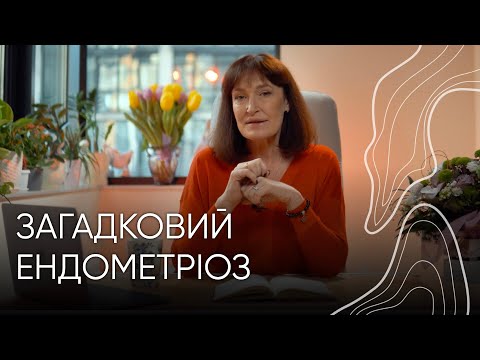 ЗАГАДКОВИЙ
ЕНДОМЕТРІОЗ